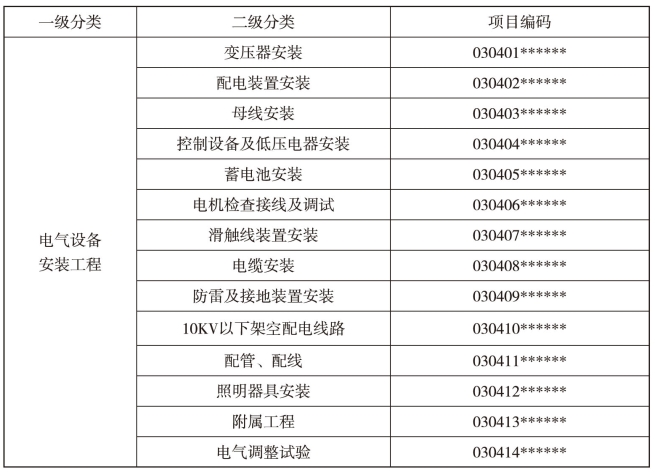 | 一级分类 | 二级分类 | 项目编码 |
|---|---|---|
| 电气设备安装工程 | 变压器安装 | 030401****** |
| | 配电装置安装 | 030402****** |
| | 母线安装 | 030403****** |
| | 控制设备及低压电器安装 | 030404****** |
| | 蓄电池安装 | 030405****** |
| | 电机检查接线及调试 | 030406****** |
| | 滑触线装置安装 | 030407****** |
| | 电缆安装 | 030408****** |
| | 防雷及接地装置安装 | 030409****** |
| | 10KV以下架空配电线路 | 030410****** |
| | 配管、配线 | 030411****** |
| | 照明器具安装 | 030412****** |
| | 附属工程 | 030413****** |
| | 电气调整试验 | 030414****** |